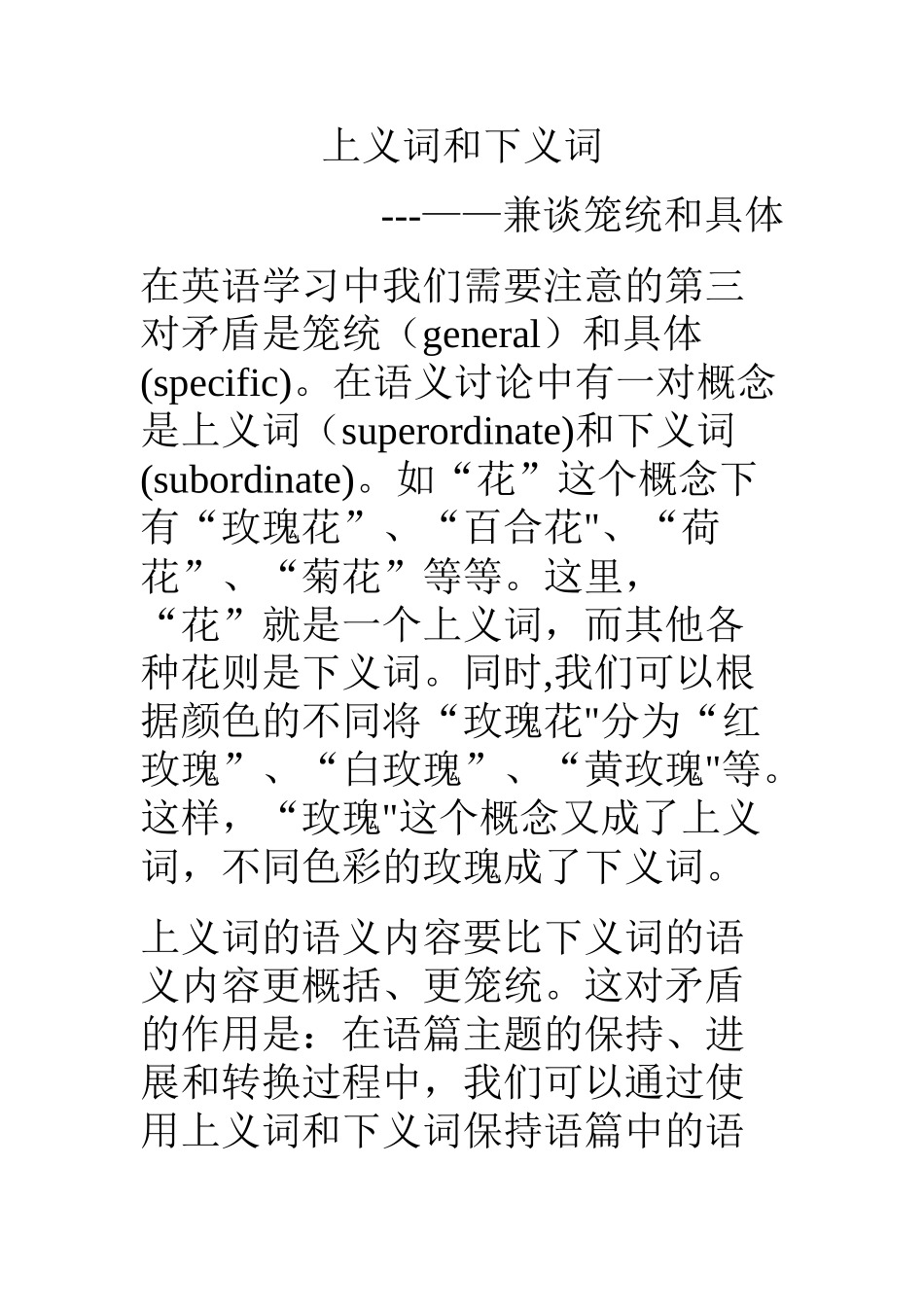 上义词和下义词

---——兼谈笼统和具体

在英语学习中我们需要注意的第三对矛盾是笼统（general）和具体(specific)。在语义讨论中有一对概念是上义词（superordinate)和下义词(subordinate)。如“花”这个概念下有“玫瑰花”、“百合花"、“荷花”、“菊花”等等。这里，“花”就是一个上义词，而其他各种花则是下义词。同时,我们可以根据颜色的不同将“玫瑰花"分为“红玫瑰”、“白玫瑰”、“黄玫瑰"等。这样，“玫瑰"这个概念又成了上义词，不同色彩的玫瑰成了下义词。

上义词的语义内容要比下义词的语义内容更概括、更笼统。这对矛盾的作用是：在语篇主题的保持、进展和转换过程中，我们可以通过使用上义词和下义词保持语篇中的语